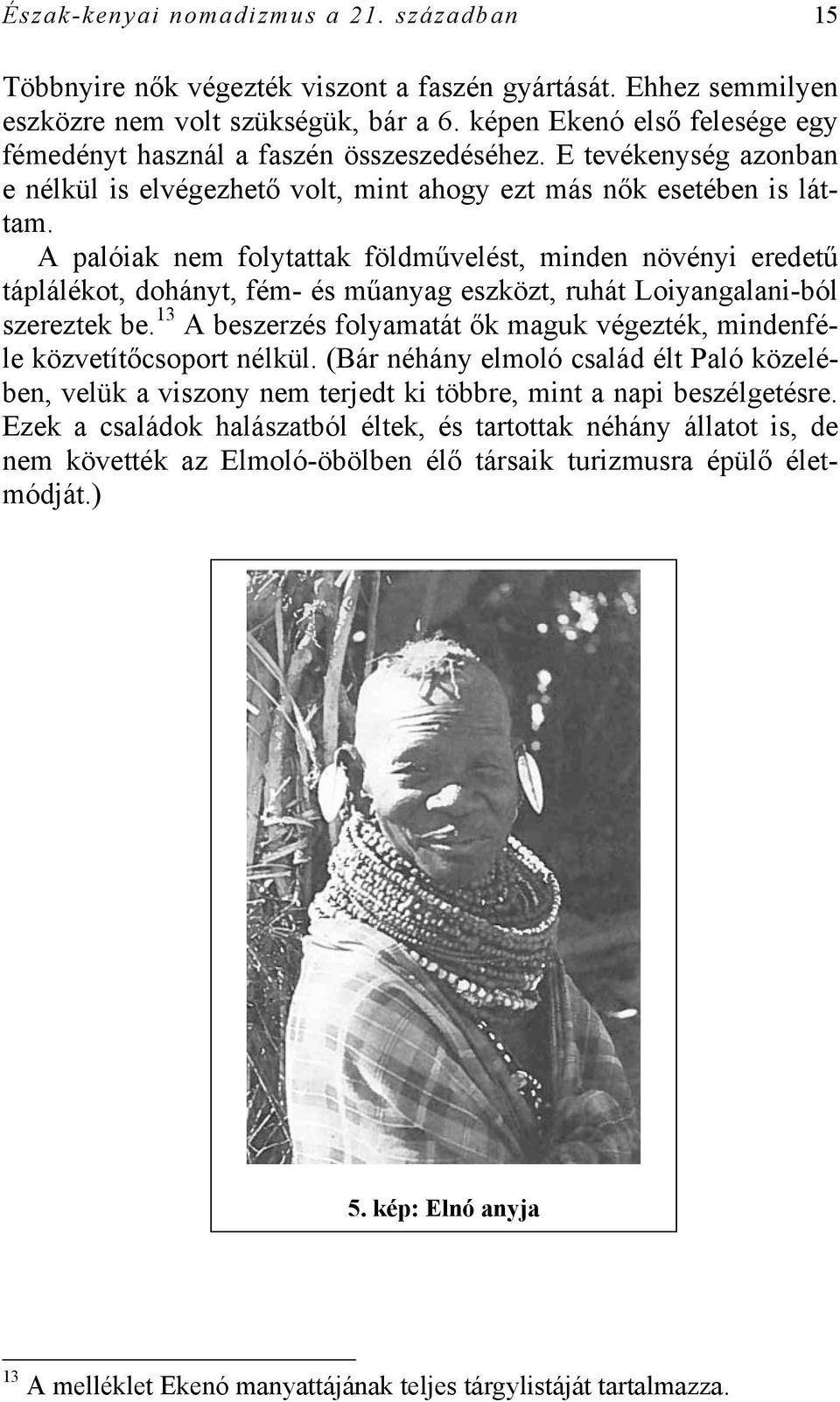 Észak-kenyai nomadizmus a 21. században 15

Többnyire nők végezték viszont a faszén gyártását. Ehhez semmilyen eszközre nem volt szükségük, bár a 6. képen Ekenó első felesége egy fémedényt használ a faszén összeszedéséhez. E tevékenység azonban e nélkül is elvégezhető volt, mint ahogy ezt más nők esetében is láttam.

A palóiak nem folytattak földművelést, minden növényi eredetű táplálékot, dohányt, fém- és műanyag eszközt, ruhát Loiyangalani-ból szereztek be.$^{13}$ A beszerzés folyamatát ők maguk végezték, mindenféle közvetítőcsoport nélkül. (Bár néhány elmoló család élt Paló közelében, velük a viszony nem terjedt ki többre, mint a napi beszélgetésre. Ezek a családok halászatból éltek, és tartottak néhány állatot is, de nem követték az Elmoló-öbölben élő társaik turizmusra épülő életmódját.)

5. kép: Elnó anyja

$^{13}$ A melléklet Ekenó manyattájának teljes tárgylistáját tartalmazza.